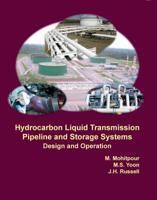 Hydrocarbon Liquid Transmission Pipeline and Storage Systems
Design and Operation

M. Mohitpour
M.S. Yoon
J.H. Russell